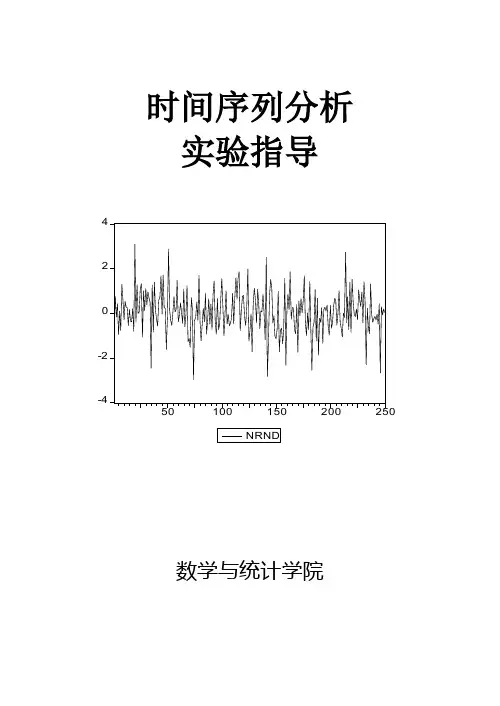 时间序列分析
实验指导

4
2
0
-2
-4
50
100
150
200
250
NRND

数学与统计学院